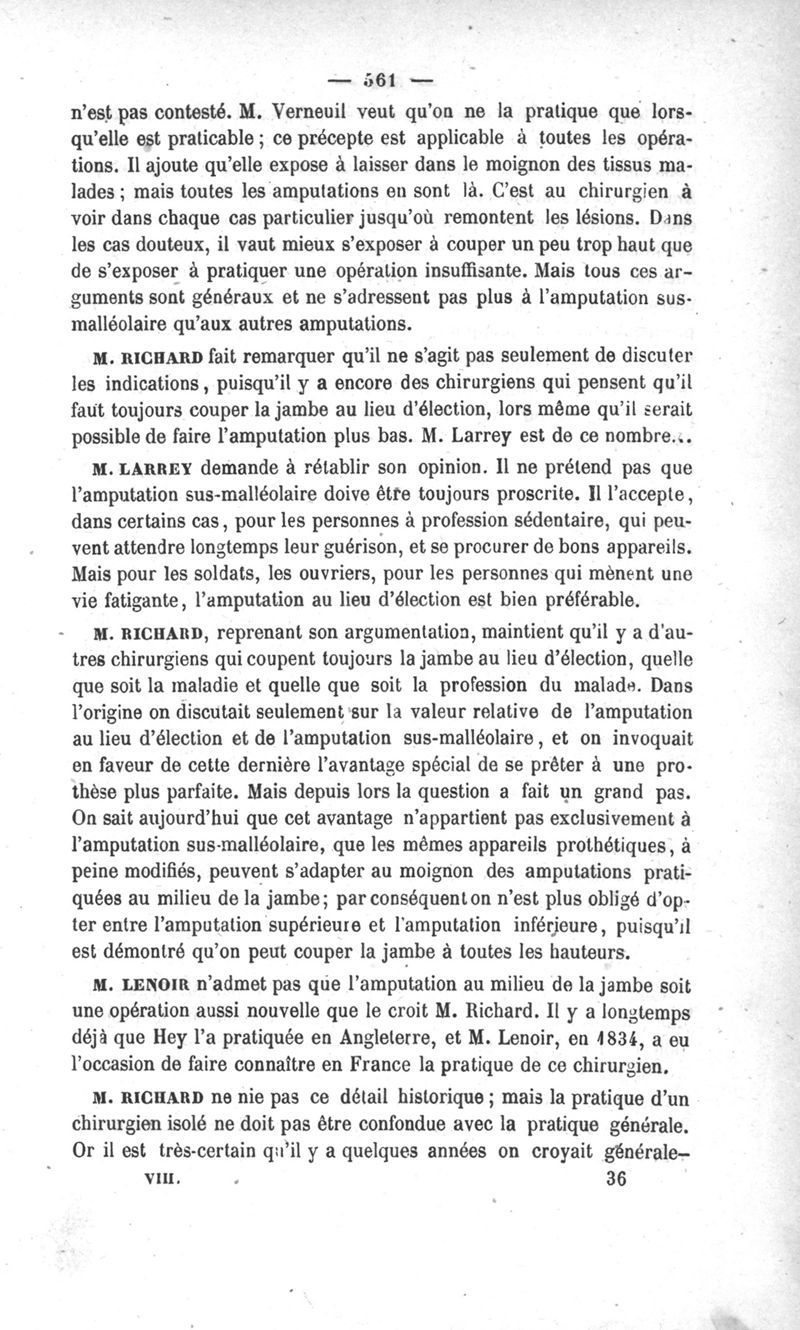 — 561 —

n'est pas contesté. M. Verneuil veut qu'on ne la pratique que lorsqu'elle est praticable ; ce précepte est applicable à toutes les opérations. Il ajoute qu'elle expose à laisser dans le moignon des tissus malades ; mais toutes les amputations en sont là. C'est au chirurgien à voir dans chaque cas particulier jusqu'où remontent les lésions. Dans les cas douteux, il vaut mieux s'exposer à couper un peu trop haut que de s'exposer à pratiquer une opération insuffisante. Mais tous ces arguments sont généraux et ne s'adressent pas plus à l'amputation sus-malléolaire qu'aux autres amputations.

M. RICHARD fait remarquer qu'il ne s'agit pas seulement de discuter les indications, puisqu'il y a encore des chirurgiens qui pensent qu'il faut toujours couper la jambe au lieu d'élection, lors même qu'il serait possible de faire l'amputation plus bas. M. Larrey est de ce nombre...

M. LARREY demande à rétablir son opinion. Il ne prétend pas que l'amputation sus-malléolaire doive être toujours proscrite. Il l'accepte, dans certains cas, pour les personnes à profession sédentaire, qui peuvent attendre longtemps leur guérison, et se procurer de bons appareils. Mais pour les soldats, les ouvriers, pour les personnes qui mènent une vie fatigante, l'amputation au lieu d'élection est bien préférable.

M. RICHARD, reprenant son argumentation, maintient qu'il y a d'autres chirurgiens qui coupent toujours la jambe au lieu d'élection, quelle que soit la maladie et quelle que soit la profession du malade. Dans l'origine on discutait seulement sur la valeur relative de l'amputation au lieu d'élection et de l'amputation sus-malléolaire, et on invoquait en faveur de cette dernière l'avantage spécial de se prêter à une prothèse plus parfaite. Mais depuis lors la question a fait un grand pas. On sait aujourd'hui que cet avantage n'appartient pas exclusivement à l'amputation sus-malléolaire, que les mêmes appareils prothétiques, à peine modifiés, peuvent s'adapter au moignon des amputations pratiquées au milieu de la jambe; par conséquent on n'est plus obligé d'opter entre l'amputation supérieure et l'amputation inférieure, puisqu'il est démontré qu'on peut couper la jambe à toutes les hauteurs.

M. LENOIR n'admet pas que l'amputation au milieu de la jambe soit une opération aussi nouvelle que le croit M. Richard. Il y a longtemps déjà que Hey l'a pratiquée en Angleterre, et M. Lenoir, en 1834, a eu l'occasion de faire connaître en France la pratique de ce chirurgien.

M. RICHARD ne nie pas ce détail historique ; mais la pratique d'un chirurgien isolé ne doit pas être confondue avec la pratique générale. Or il est très-certain qu'il y a quelques années on croyait générale-

VIII. 36